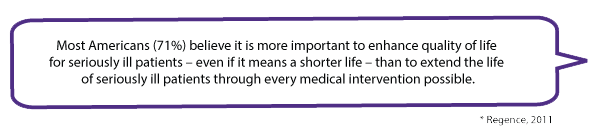 Most Americans (71%) believe it is more important to enhance quality of life for seriously ill patients – even if it means a shorter life – than to extend the life of seriously ill patients through every medical intervention possible.

* Regence, 2011